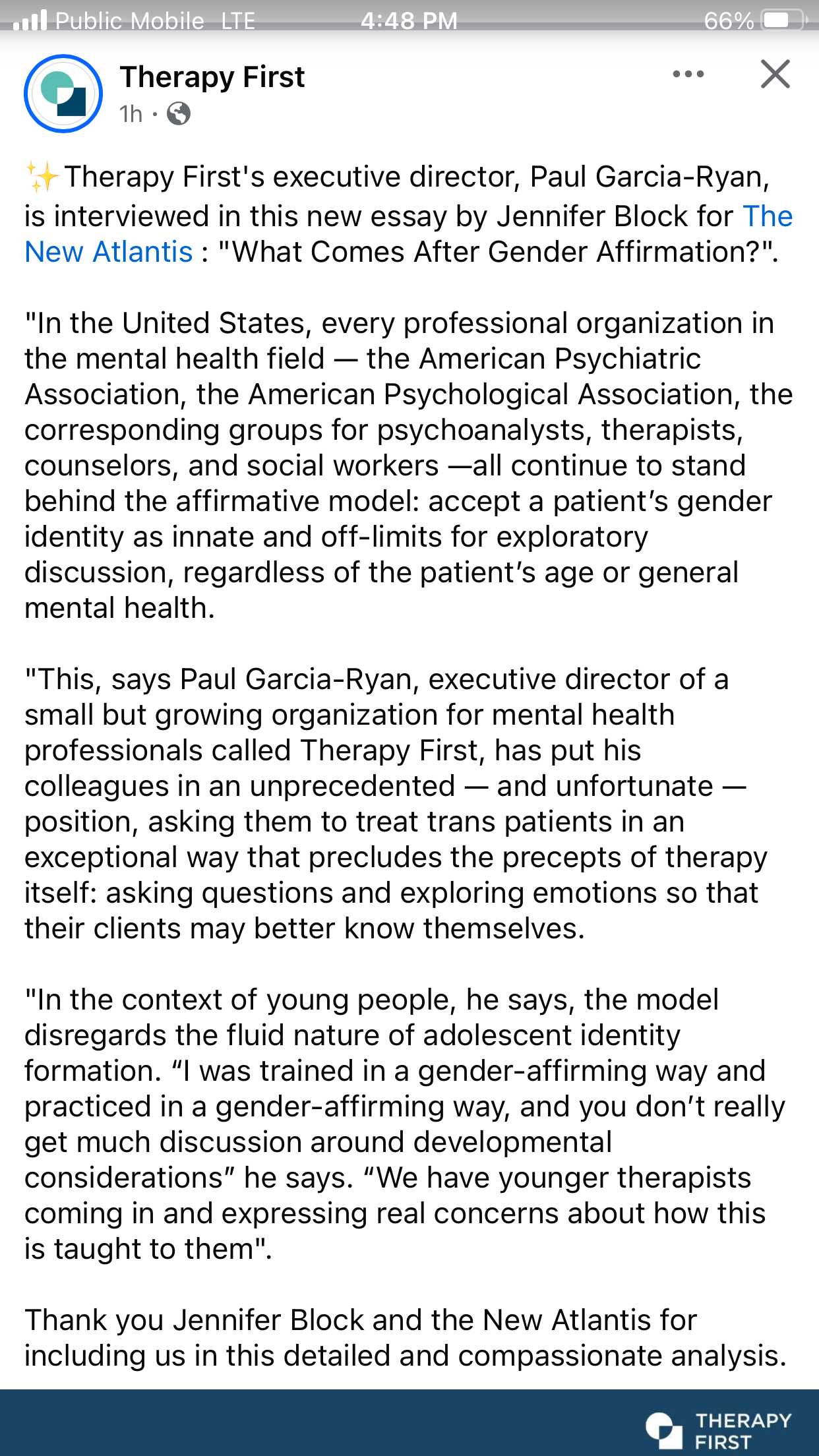 Public Mobile LTE 4:48 PM 66%

Therapy First
1h ·

✨Therapy First's executive director, Paul Garcia-Ryan, is interviewed in this new essay by Jennifer Block for The New Atlantis : "What Comes After Gender Affirmation?".

"In the United States, every professional organization in the mental health field — the American Psychiatric Association, the American Psychological Association, the corresponding groups for psychoanalysts, therapists, counselors, and social workers —all continue to stand behind the affirmative model: accept a patient's gender identity as innate and off-limits for exploratory discussion, regardless of the patient's age or general mental health.

"This, says Paul Garcia-Ryan, executive director of a small but growing organization for mental health professionals called Therapy First, has put his colleagues in an unprecedented — and unfortunate — position, asking them to treat trans patients in an exceptional way that precludes the precepts of therapy itself: asking questions and exploring emotions so that their clients may better know themselves.

"In the context of young people, he says, the model disregards the fluid nature of adolescent identity formation. "I was trained in a gender-affirming way and practiced in a gender-affirming way, and you don't really get much discussion around developmental considerations" he says. "We have younger therapists coming in and expressing real concerns about how this is taught to them".

Thank you Jennifer Block and the New Atlantis for including us in this detailed and compassionate analysis.

THERAPY FIRST